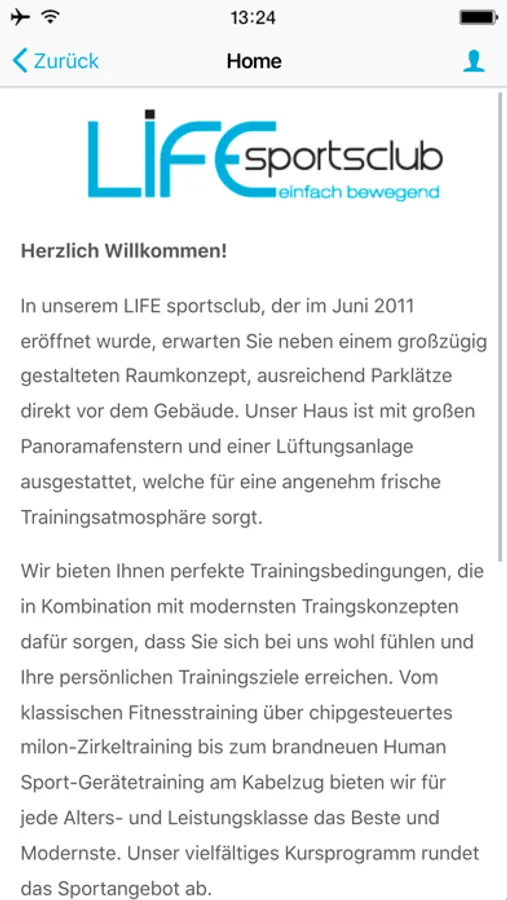 13:24

Zurück

Home

LIFE sportsclub
einfach bewegend

Herzlich Willkommen!

In unserem LIFE sportsclub, der im Juni 2011 eröffnet wurde, erwarten Sie neben einem großzügig gestalteten Raumkonzept, ausreichend Parklätze direkt vor dem Gebäude. Unser Haus ist mit großen Panoramafenstern und einer Lüftungsanlage ausgestattet, welche für eine angenehm frische Trainingsatmosphäre sorgt.

Wir bieten Ihnen perfekte Trainingsbedingungen, die in Kombination mit modernsten Traingskonzepten dafür sorgen, dass Sie sich bei uns wohl fühlen und Ihre persönlichen Trainingsziele erreichen. Vom klassischen Fitnesstraining über chipgesteuertes milon-Zirkeltraining bis zum brandneuen Human Sport-Gerätetraining am Kabelzug bieten wir für jede Alters- und Leistungsklasse das Beste und Modernste. Unser vielfältiges Kursprogramm rundet das Sportangebot ab.